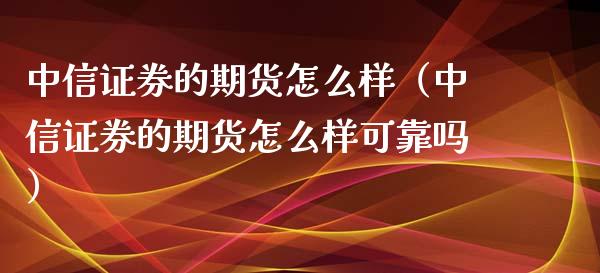 中信证券的期货怎么样（中信证券的期货怎么样可靠吗）